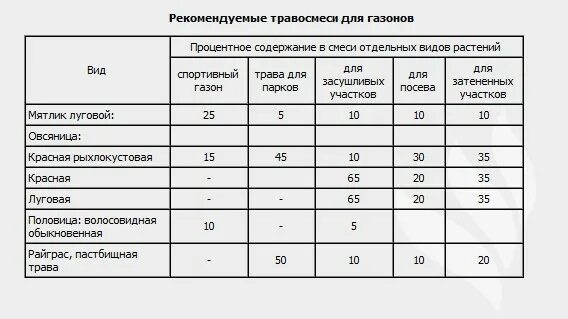 Рекомендуемые травосмеси для газонов

| Вид | Процентное содержание в смеси отдельных видов растений | | | | |
|---|---|---|---|---|---|
| | спортивный газон | трава для парков | для засушливых участков | для посева | для затененных участков |
| Мятлик луговой: | 25 | 5 | 10 | 10 | 10 |
| Овсяница: | | | | | |
| Красная рыхлокустовая | 15 | 45 | 10 | 30 | 35 |
| Красная | - | | 65 | 20 | 35 |
| Луговая | - | - | 65 | 20 | 35 |
| Половица: волосовидная обыкновенная | 10 | - | 5 | | |
| Райграс, пастбищная трава | - | 50 | 10 | 10 | 20 |